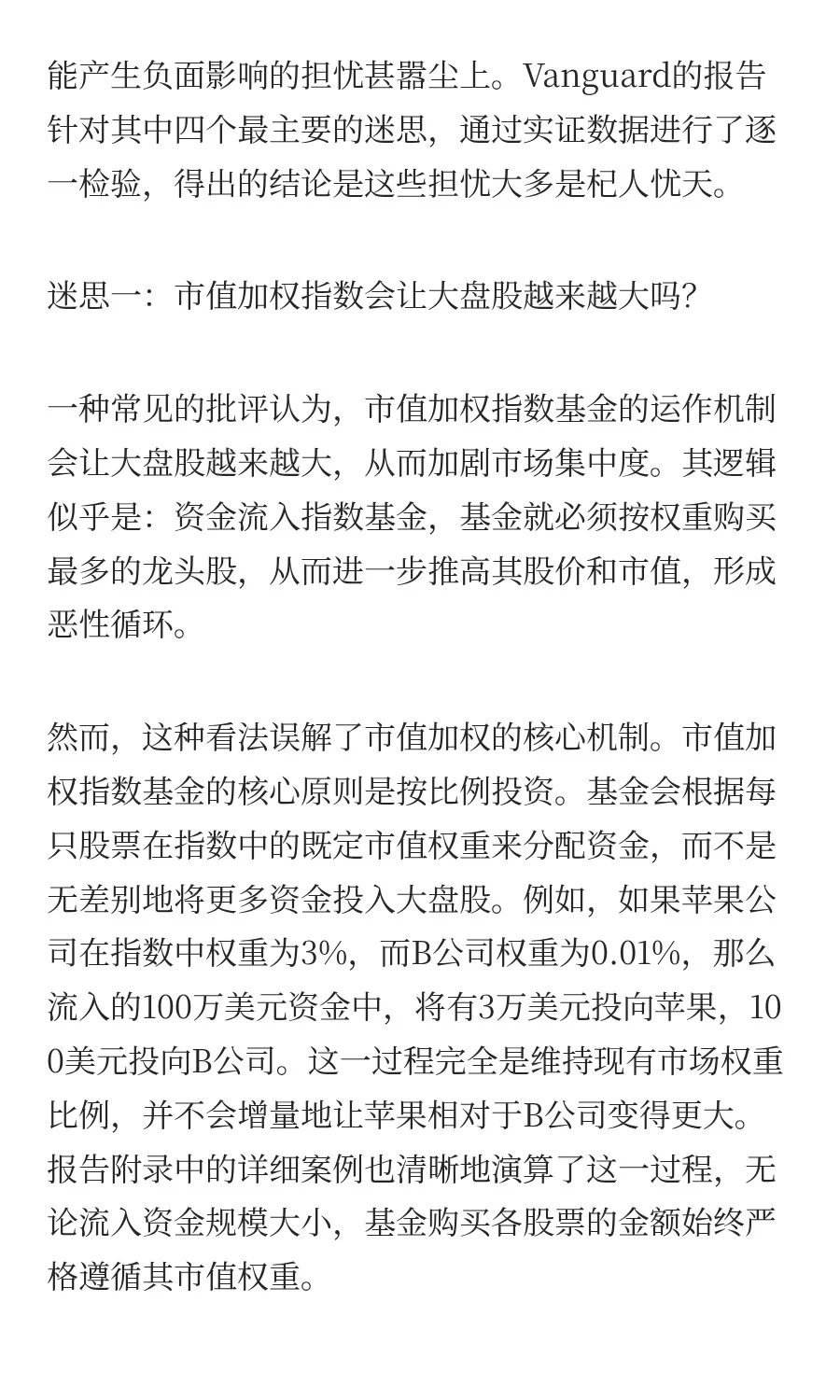 能产生负面影响的担忧甚嚣尘上。Vanguard的报告针对其中四个最主要的迷思，通过实证数据进行了逐一检验，得出的结论是这些担忧大多是杞人忧天。

迷思一：市值加权指数会让大盘股越来越大吗？

一种常见的批评认为，市值加权指数基金的运作机制会让大盘股越来越大，从而加剧市场集中度。其逻辑似乎是：资金流入指数基金，基金就必须按权重购买最多的龙头股，从而进一步推高其股价和市值，形成恶性循环。

然而，这种看法误解了市值加权的核心机制。市值加权指数基金的核心原则是按比例投资。基金会根据每只股票在指数中的既定市值权重来分配资金，而不是无差别地将更多资金投入大盘股。例如，如果苹果公司在指数中权重为3%，而B公司权重为0.01%，那么流入的100万美元资金中，将有3万美元投向苹果，100美元投向B公司。这一过程完全是维持现有市场权重比例，并不会增量地让苹果相对于B公司变得更大。报告附录中的详细案例也清晰地演算了这一过程，无论流入资金规模大小，基金购买各股票的金额始终严格遵循其市值权重。